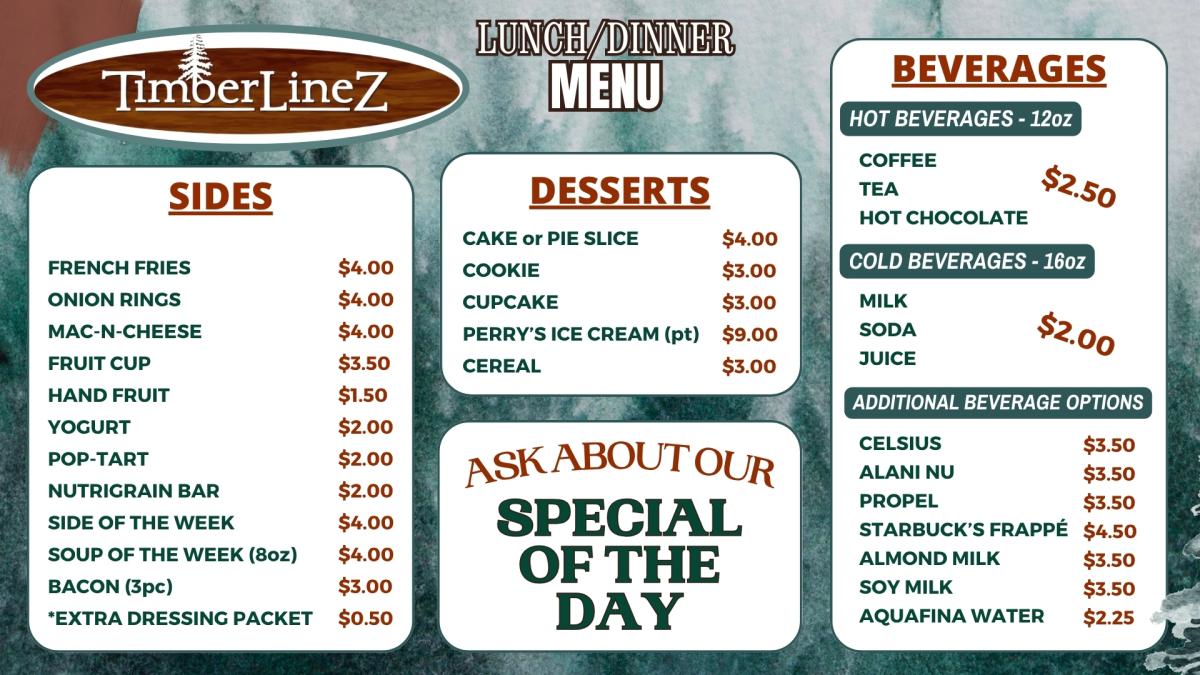 TimberLineZ

LUNCH/DINNER
MENU

SIDES

FRENCH FRIES $4.00
ONION RINGS $4.00
MAC-N-CHEESE $4.00
FRUIT CUP $3.50
HAND FRUIT $1.50
YOGURT $2.00
POP-TART $2.00
NUTRIGRAIN BAR $2.00
SIDE OF THE WEEK $4.00
SOUP OF THE WEEK (8oz) $4.00
BACON (3pc) $3.00
*EXTRA DRESSING PACKET $0.50

DESSERTS

CAKE or PIE SLICE $4.00
COOKIE $3.00
CUPCAKE $3.00
PERRY'S ICE CREAM (pt) $9.00
CEREAL $3.00

ASK ABOUT OUR
SPECIAL
OF THE
DAY

BEVERAGES

HOT BEVERAGES - 12oz

COFFEE
TEA
HOT CHOCOLATE
$2.50

COLD BEVERAGES - 16oz

MILK
SODA
JUICE
$2.00

ADDITIONAL BEVERAGE OPTIONS

CELSIUS $3.50
ALANI NU $3.50
PROPEL $3.50
STARBUCK'S FRAPPÉ $4.50
ALMOND MILK $3.50
SOY MILK $3.50
AQUAFINA WATER $2.25